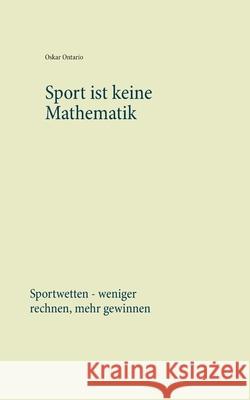 Oskar Ontario

Sport ist keine Mathematik

Sportwetten - weniger rechnen, mehr gewinnen

Kraina Książek